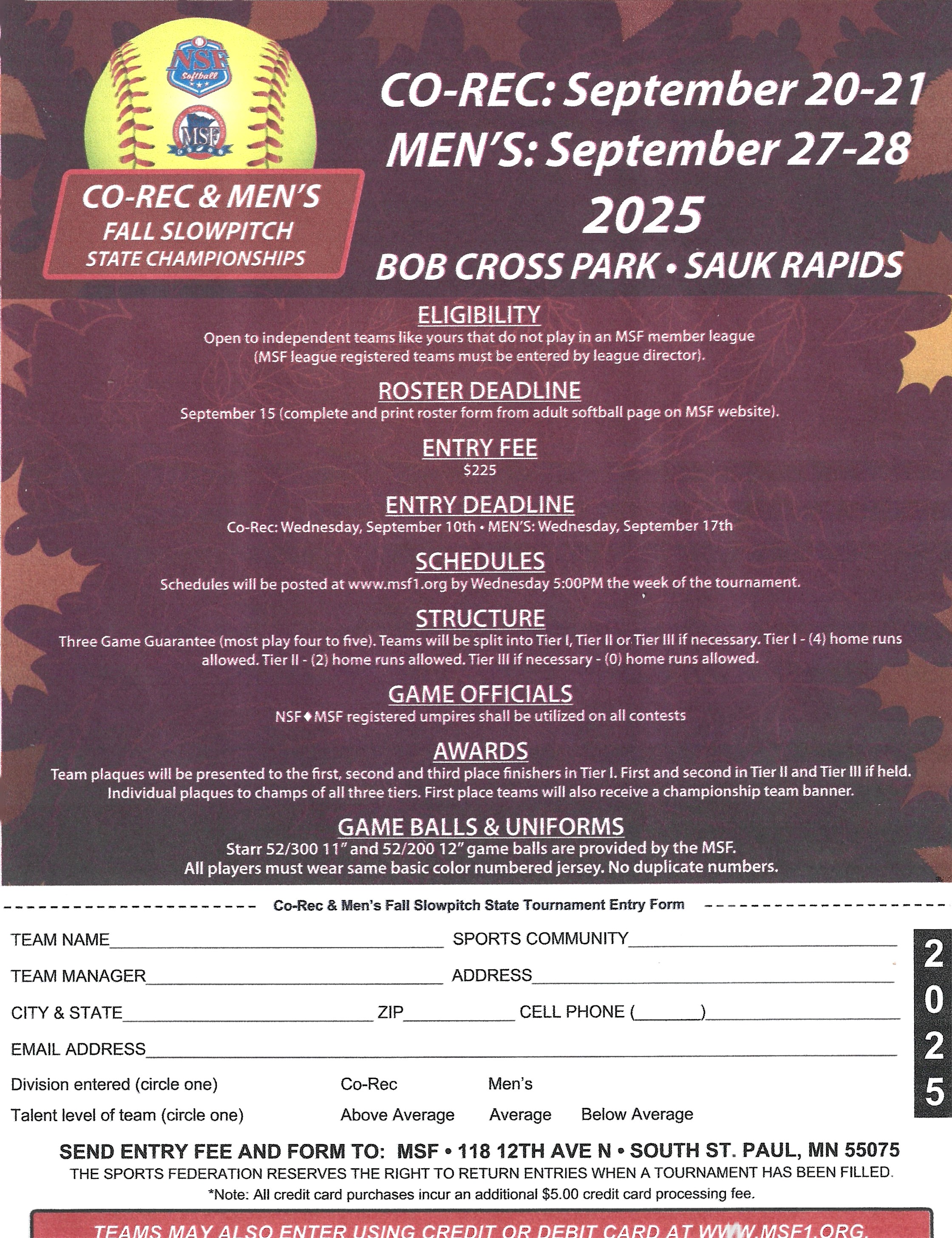 NSF Softball

MSF

CO-REC & MEN'S FALL SLOWPITCH STATE CHAMPIONSHIPS

CO-REC: September 20-21
MEN'S: September 27-28
2025
BOB CROSS PARK • SAUK RAPIDS

ELIGIBILITY
Open to independent teams like yours that do not play in an MSF member league (MSF league registered teams must be entered by league director).

ROSTER DEADLINE
September 15 (complete and print roster form from adult softball page on MSF website).

ENTRY FEE
$225

ENTRY DEADLINE
Co-Rec: Wednesday, September 10th • MEN'S: Wednesday, September 17th

SCHEDULES
Schedules will be posted at www.msf1.org by Wednesday 5:00PM the week of the tournament.

STRUCTURE
Three Game Guarantee (most play four to five). Teams will be split into Tier I, Tier II or Tier III if necessary. Tier I - (4) home runs allowed. Tier II - (2) home runs allowed. Tier III if necessary - (0) home runs allowed.

GAME OFFICIALS
NSF♦MSF registered umpires shall be utilized on all contests

AWARDS
Team plaques will be presented to the first, second and third place finishers in Tier I. First and second in Tier II and Tier III if held. Individual plaques to champs of all three tiers. First place teams will also receive a championship team banner.

GAME BALLS & UNIFORMS
Starr 52/300 11" and 52/200 12" game balls are provided by the MSF.
All players must wear same basic color numbered jersey. No duplicate numbers.

Co-Rec & Men's Fall Slowpitch State Tournament Entry Form

TEAM NAME____________ SPORTS COMMUNITY____________
TEAM MANAGER____________ ADDRESS____________
CITY & STATE____________ ZIP________ CELL PHONE (______)____________
EMAIL ADDRESS____________
Division entered (circle one) Co-Rec Men's
Talent level of team (circle one) Above Average Average Below Average

2025

SEND ENTRY FEE AND FORM TO: MSF • 118 12TH AVE N • SOUTH ST. PAUL, MN 55075
THE SPORTS FEDERATION RESERVES THE RIGHT TO RETURN ENTRIES WHEN A TOURNAMENT HAS BEEN FILLED.
*Note: All credit card purchases incur an additional $5.00 credit card processing fee.

TEAMS MAY ALSO ENTER USING CREDIT OR DEBIT CARD AT WWW.MSF1.ORG.